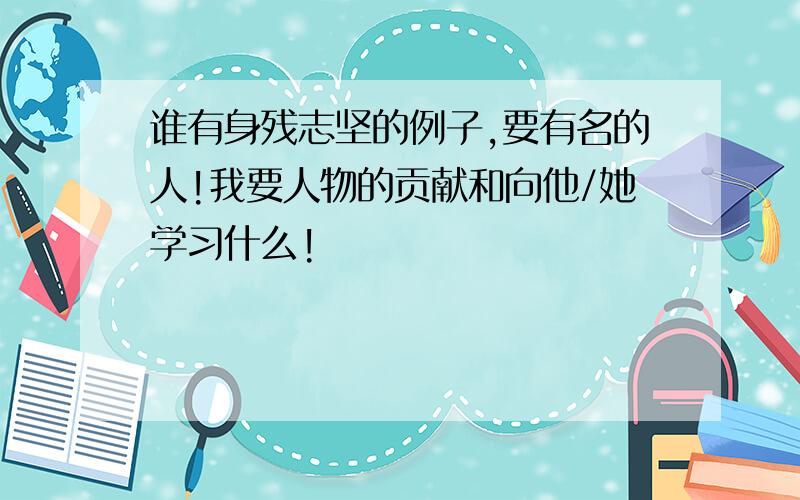 谁有身残志坚的例子,要有名的人!我要人物的贡献和向他/她学习什么!